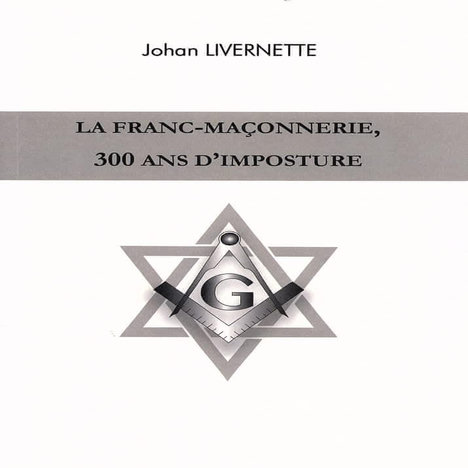 Johan LIVERNETTE

LA FRANC-MAÇONNERIE,
300 ANS D'IMPOSTURE

G